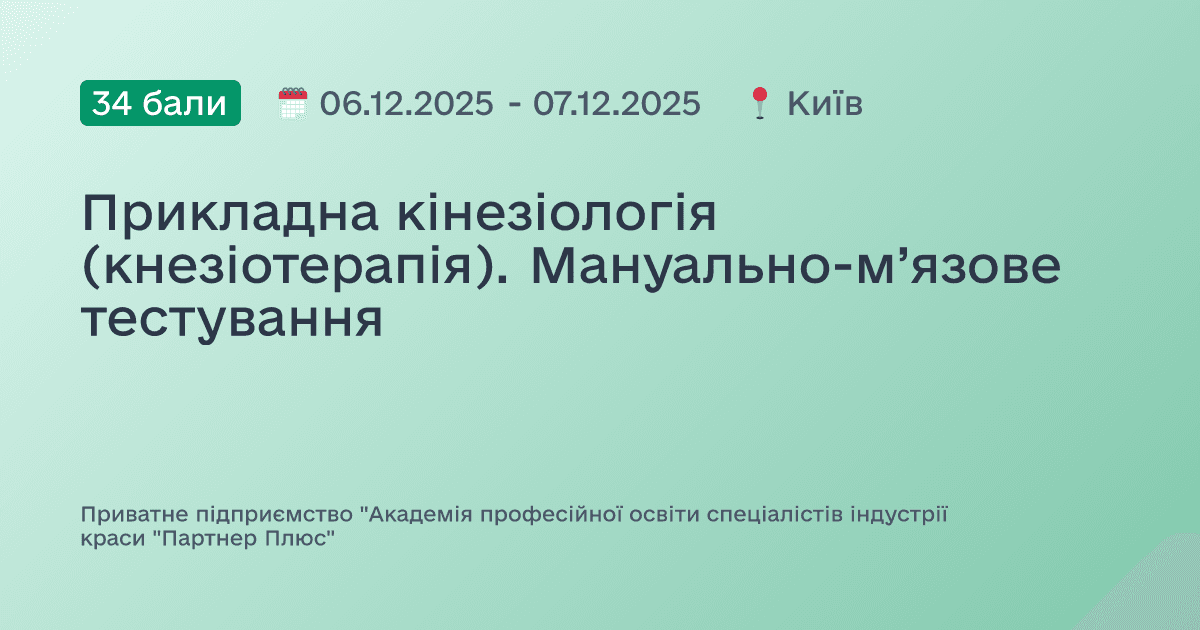 34 бали 06.12.2025 - 07.12.2025 Київ

Прикладна кінезіологія (кнезіотерапія). Мануально-м’язове тестування

Приватне підприємство "Академія професійної освіти спеціалістів індустрії краси "Партнер Плюс"